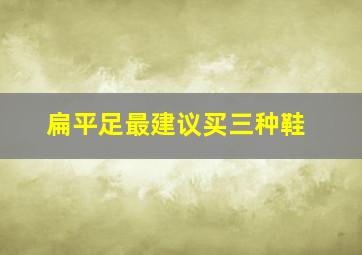 扁平足最建议买三种鞋